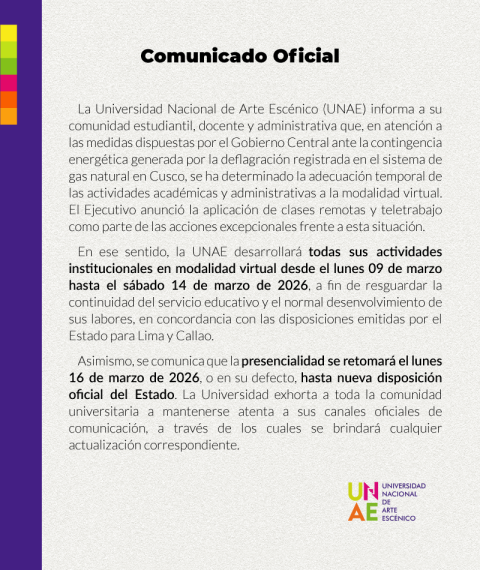 Comunicado Oficial

La Universidad Nacional de Arte Escénico (UNAE) informa a su comunidad estudiantil, docente y administrativa que, en atención a las medidas dispuestas por el Gobierno Central ante la contingencia energética generada por la deflagración registrada en el sistema de gas natural en Cusco, se ha determinado la adecuación temporal de las actividades académicas y administrativas a la modalidad virtual. El Ejecutivo anunció la aplicación de clases remotas y teletrabajo como parte de las acciones excepcionales frente a esta situación.

En ese sentido, la UNAE desarrollará todas sus actividades institucionales en modalidad virtual desde el lunes 09 de marzo hasta el sábado 14 de marzo de 2026, a fin de resguardar la continuidad del servicio educativo y el normal desenvolvimiento de sus labores, en concordancia con las disposiciones emitidas por el Estado para Lima y Callao.

Asimismo, se comunica que la presencialidad se retomará el lunes 16 de marzo de 2026, o en su defecto, hasta nueva disposición oficial del Estado. La Universidad exhorta a toda la comunidad universitaria a mantenerse atenta a sus canales oficiales de comunicación, a través de los cuales se brindará cualquier actualización correspondiente.

UNAE UNIVERSIDAD NACIONAL DE ARTE ESCÉNICO